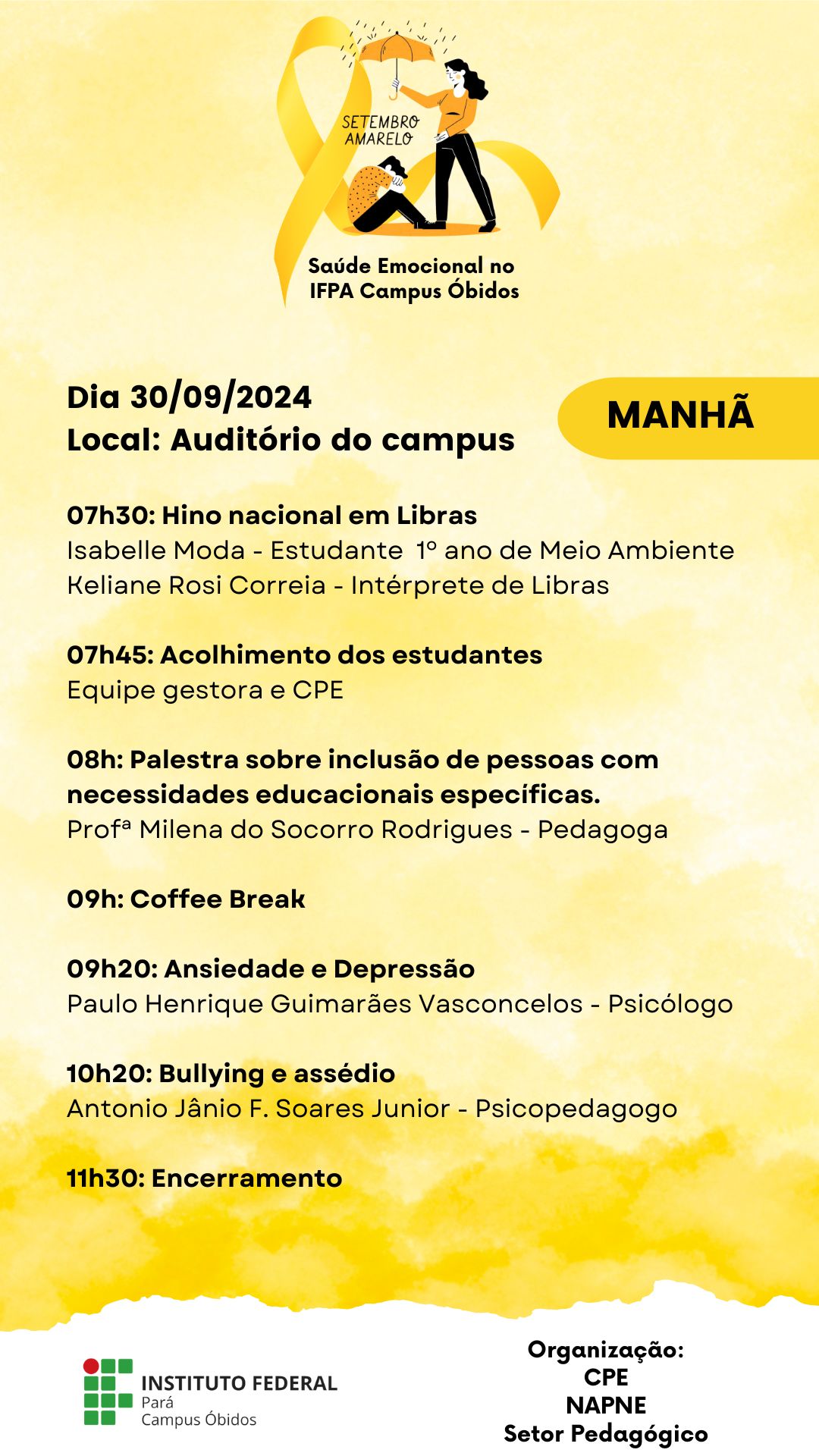 SETEMBRO AMARELO

Saúde Emocional no IFPA Campus Óbidos

Dia 30/09/2024
Local: Auditório do campus

MANHÃ

07h30: Hino nacional em Libras
Isabelle Moda - Estudante 1º ano de Meio Ambiente
Keliane Rosi Correia - Intérprete de Libras

07h45: Acolhimento dos estudantes
Equipe gestora e CPE

08h: Palestra sobre inclusão de pessoas com necessidades educacionais específicas.
Profª Milena do Socorro Rodrigues - Pedagoga

09h: Coffee Break

09h20: Ansiedade e Depressão
Paulo Henrique Guimarães Vasconcelos - Psicólogo

10h20: Bullying e assédio
Antonio Jânio F. Soares Junior - Psicopedagogo

11h30: Encerramento

INSTITUTO FEDERAL
Pará
Campus Óbidos

Organização:
CPE
NAPNE
Setor Pedagógico